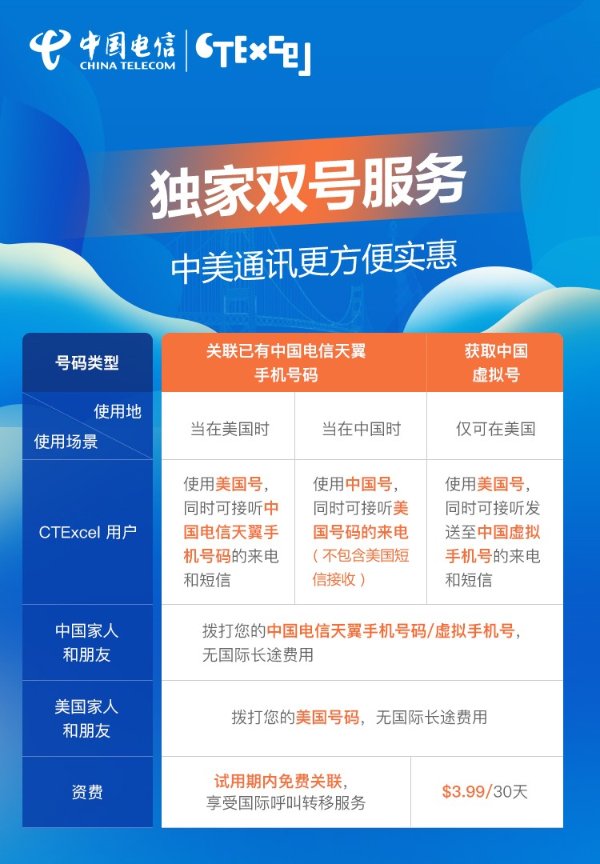 中国电信
CHINA TELECOM
CTExcel

独家双号服务

中美通讯更方便实惠

| 号码类型 | 关联已有中国电信天翼手机号码 |  | 获取中国虚拟号 |
|---|---|---|---|
| 使用地 使用场景 | 当在美国时 | 当在中国时 | 仅可在美国 |
| CTExcel 用户 | 使用美国号，同时可接听中国电信天翼手机号码的来电和短信 | 使用中国号，同时可接听美国号码的来电（不包含美国短信接收） | 使用美国号，同时可接听发送至中国虚拟手机号的来电和短信 |
| 中国家人和朋友 | 拨打您的中国电信天翼手机号码/虚拟手机号，无国际长途费用 |  |  |
| 美国家人和朋友 | 拨打您的美国号码，无国际长途费用 |  |  |
| 资费 | 试用期内免费关联，享受国际呼叫转移服务 |  | $3.99/30天 |